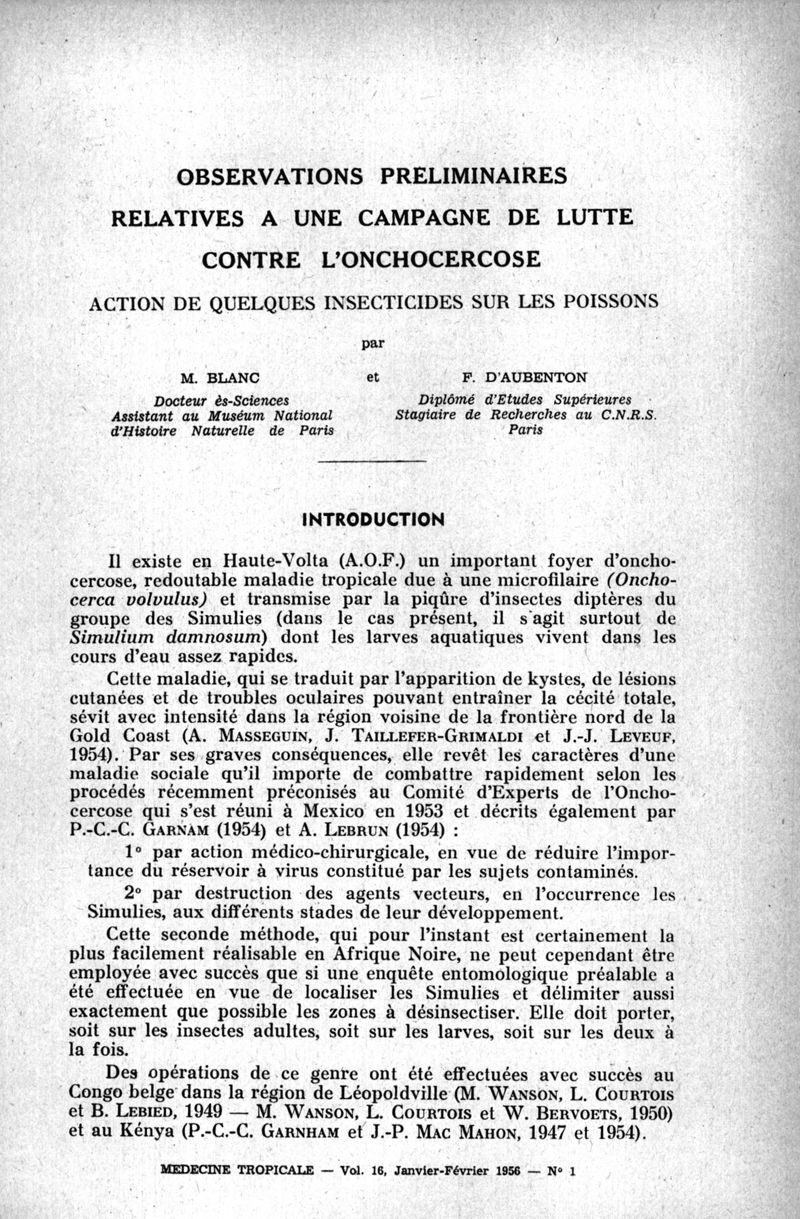 OBSERVATIONS PRELIMINAIRES

RELATIVES A UNE CAMPAGNE DE LUTTE

CONTRE L'ONCHOCERCOSE

ACTION DE QUELQUES INSECTICIDES SUR LES POISSONS

par

M. BLANC
Docteur ès-Sciences
Assistant au Muséum National
d'Histoire Naturelle de Paris

et

F. D'AUBENTON
Diplômé d'Etudes Supérieures
Stagiaire de Recherches au C.N.R.S.
Paris

INTRODUCTION

Il existe en Haute-Volta (A.O.F.) un important foyer d'onchocercose, redoutable maladie tropicale due à une microfilaire (Onchocerca volvulus) et transmise par la piqûre d'insectes diptères du groupe des Simulies (dans le cas présent, il s'agit surtout de Simulium damnosum) dont les larves aquatiques vivent dans les cours d'eau assez rapides.

Cette maladie, qui se traduit par l'apparition de kystes, de lésions cutanées et de troubles oculaires pouvant entraîner la cécité totale, sévit avec intensité dans la région voisine de la frontière nord de la Gold Coast (A. MASSEGUIN, J. TAILLEFER-GRIMALDI et J.-J. LEVEUF, 1954). Par ses graves conséquences, elle revêt les caractères d'une maladie sociale qu'il importe de combattre rapidement selon les procédés récemment préconisés au Comité d'Experts de l'Onchocercose qui s'est réuni à Mexico en 1953 et décrits également par P.-C.-C. GARNAM (1954) et A. LEBRUN (1954) :

1° par action médico-chirurgicale, en vue de réduire l'importance du réservoir à virus constitué par les sujets contaminés.

2° par destruction des agents vecteurs, en l'occurrence les Simulies, aux différents stades de leur développement.

Cette seconde méthode, qui pour l'instant est certainement la plus facilement réalisable en Afrique Noire, ne peut cependant être employée avec succès que si une enquête entomologique préalable a été effectuée en vue de localiser les Simulies et délimiter aussi exactement que possible les zones à désinsectiser. Elle doit porter, soit sur les insectes adultes, soit sur les larves, soit sur les deux à la fois.

Des opérations de ce genre ont été effectuées avec succès au Congo belge dans la région de Léopoldville (M. WANSON, L. COURTOIS et B. LEBIED, 1949 — M. WANSON, L. COURTOIS et W. BERVOETS, 1950) et au Kénya (P.-C.-C. GARNHAM et J.-P. MAC MAHON, 1947 et 1954).

MEDECINE TROPICALE — Vol. 16, Janvier-Février 1956 — N° 1